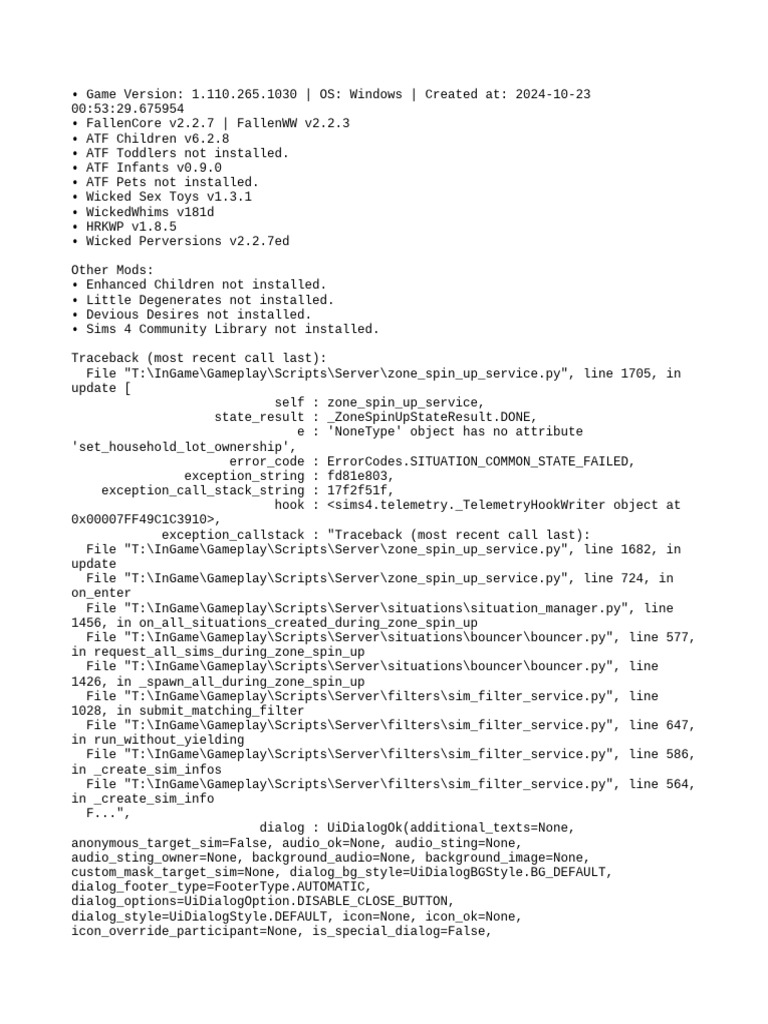 • Game Version: 1.110.265.1030 | OS: Windows | Created at: 2024-10-23 00:53:29.675954
• FallenCore v2.2.7 | FallenWW v2.2.3
• ATF Children v6.2.8
• ATF Toddlers not installed.
• ATF Infants v0.9.0
• ATF Pets not installed.
• Wicked Sex Toys v1.3.1
• WickedWhims v181d
• HRKWP v1.8.5
• Wicked Perversions v2.2.7ed

Other Mods:
• Enhanced Children not installed.
• Little Degenerates not installed.
• Devious Desires not installed.
• Sims 4 Community Library not installed.

Traceback (most recent call last):
  File "T:\InGame\Gameplay\Scripts\Server\zone_spin_up_service.py", line 1705, in update [
                           self : zone_spin_up_service,
                   state_result : _ZoneSpinUpStateResult.DONE,
                              e : 'NoneType' object has no attribute 'set_household_lot_ownership',
                     error_code : ErrorCodes.SITUATION_COMMON_STATE_FAILED,
               exception_string : fd81e803,
    exception_call_stack_string : 17f2f51f,
                           hook : <sims4.telemetry._TelemetryHookWriter object at 0x00007FF49C1C3910>,
            exception_callstack : "Traceback (most recent call last):
  File "T:\InGame\Gameplay\Scripts\Server\zone_spin_up_service.py", line 1682, in update
  File "T:\InGame\Gameplay\Scripts\Server\zone_spin_up_service.py", line 724, in on_enter
  File "T:\InGame\Gameplay\Scripts\Server\situations\situation_manager.py", line 1456, in on_all_situations_created_during_zone_spin_up
  File "T:\InGame\Gameplay\Scripts\Server\situations\bouncer\bouncer.py", line 577, in request_all_sims_during_zone_spin_up
  File "T:\InGame\Gameplay\Scripts\Server\situations\bouncer\bouncer.py", line 1426, in _spawn_all_during_zone_spin_up
  File "T:\InGame\Gameplay\Scripts\Server\filters\sim_filter_service.py", line 1028, in submit_matching_filter
  File "T:\InGame\Gameplay\Scripts\Server\filters\sim_filter_service.py", line 647, in run_without_yielding
  File "T:\InGame\Gameplay\Scripts\Server\filters\sim_filter_service.py", line 586, in _create_sim_infos
  File "T:\InGame\Gameplay\Scripts\Server\filters\sim_filter_service.py", line 564, in _create_sim_info
  F...",
                         dialog : UiDialogOk(additional_texts=None, anonymous_target_sim=False, audio_ok=None, audio_sting=None, audio_sting_owner=None, background_audio=None, background_image=None, custom_mask_target_sim=None, dialog_bg_style=UiDialogBGStyle.BG_DEFAULT, dialog_footer_type=FooterType.AUTOMATIC, dialog_options=UiDialogOption.DISABLE_CLOSE_BUTTON, dialog_style=UiDialogStyle.DEFAULT, icon=None, icon_ok=None, icon_override_participant=None, is_special_dialog=False,